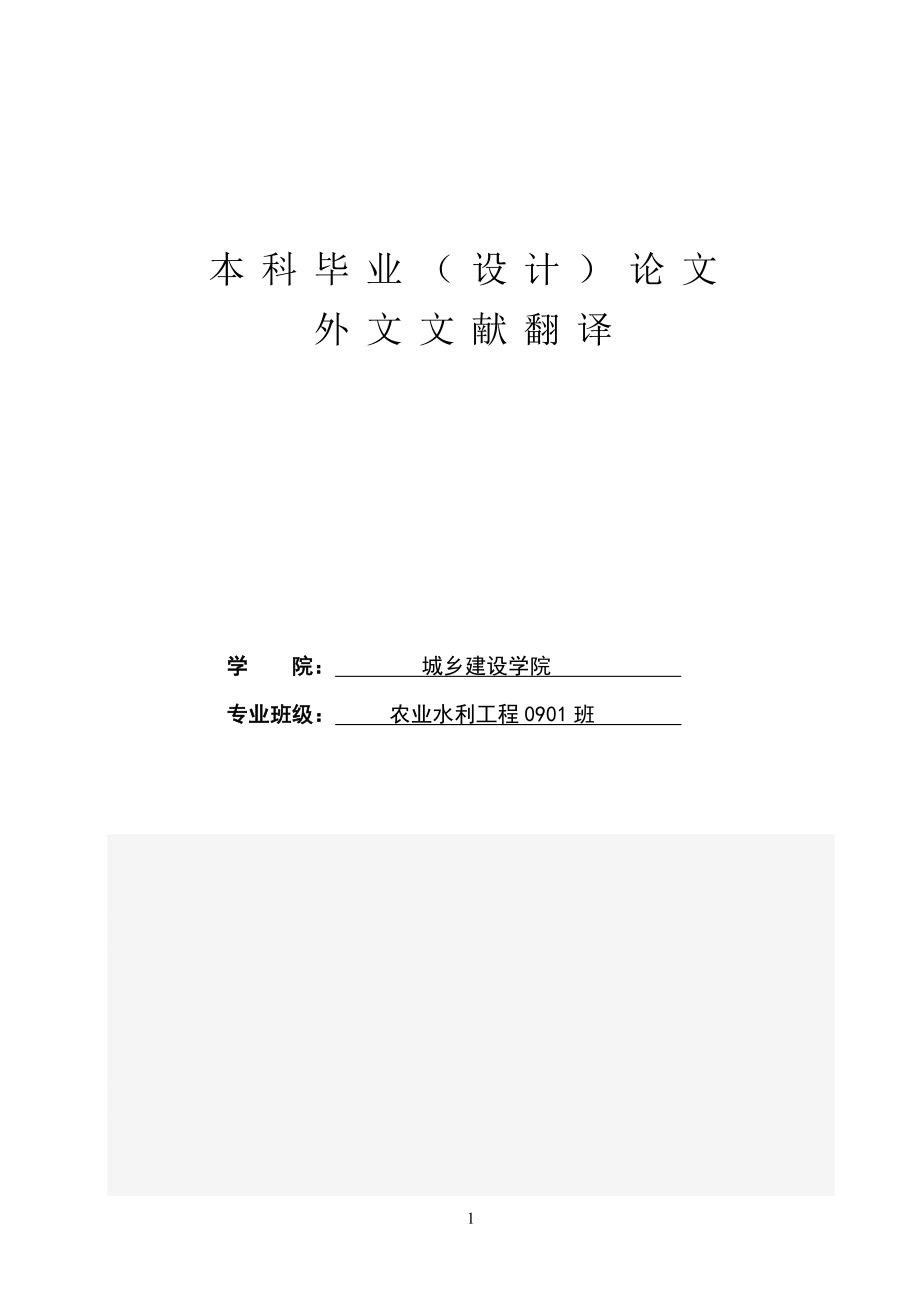 本科毕业（设计）论文
外文文献翻译

学　　院：城乡建设学院

专业班级：农业水利工程 0901 班

1